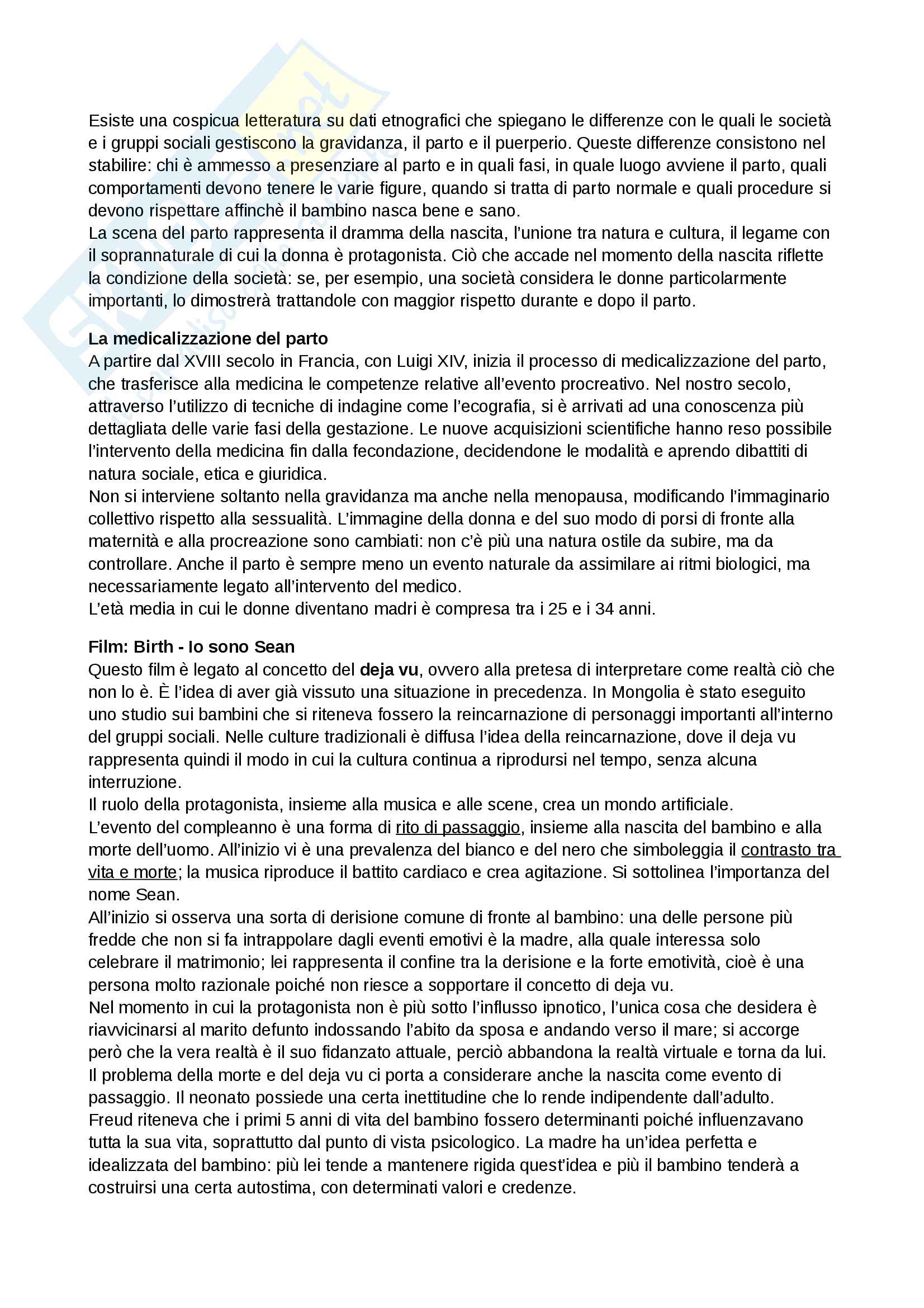 Esiste una cospicua letteratura su dati etnografici che spiegano le differenze con le quali le società e i gruppi sociali gestiscono la gravidanza, il parto e il puerperio. Queste differenze consistono nel stabilire: chi è ammesso a presenziare al parto e in quali fasi, in quale luogo avviene il parto, quali comportamenti devono tenere le varie figure, quando si tratta di parto normale e quali procedure si devono rispettare affinchè il bambino nasca bene e sano.
La scena del parto rappresenta il dramma della nascita, l'unione tra natura e cultura, il legame con il soprannaturale di cui la donna è protagonista. Ciò che accade nel momento della nascita riflette la condizione della società: se, per esempio, una società considera le donne particolarmente importanti, lo dimostrerà trattandole con maggior rispetto durante e dopo il parto.

La medicalizzazione del parto
A partire dal XVIII secolo in Francia, con Luigi XIV, inizia il processo di medicalizzazione del parto, che trasferisce alla medicina le competenze relative all'evento procreativo. Nel nostro secolo, attraverso l'utilizzo di tecniche di indagine come l'ecografia, si è arrivati ad una conoscenza più dettagliata delle varie fasi della gestazione. Le nuove acquisizioni scientifiche hanno reso possibile l'intervento della medicina fin dalla fecondazione, decidendone le modalità e aprendo dibattiti di natura sociale, etica e giuridica.
Non si interviene soltanto nella gravidanza ma anche nella menopausa, modificando l'immaginario collettivo rispetto alla sessualità. L'immagine della donna e del suo modo di porsi di fronte alla maternità e alla procreazione sono cambiati: non c'è più una natura ostile da subire, ma da controllare. Anche il parto è sempre meno un evento naturale da assimilare ai ritmi biologici, ma necessariamente legato all'intervento del medico.
L'età media in cui le donne diventano madri è compresa tra i 25 e i 34 anni.

Film: Birth - Io sono Sean
Questo film è legato al concetto del deja vu, ovvero alla pretesa di interpretare come realtà ciò che non lo è. È l'idea di aver già vissuto una situazione in precedenza. In Mongolia è stato eseguito uno studio sui bambini che si riteneva fossero la reincarnazione di personaggi importanti all'interno del gruppi sociali. Nelle culture tradizionali è diffusa l'idea della reincarnazione, dove il deja vu rappresenta quindi il modo in cui la cultura continua a riprodursi nel tempo, senza alcuna interruzione.
Il ruolo della protagonista, insieme alla musica e alle scene, crea un mondo artificiale.
L'evento del compleanno è una forma di rito di passaggio, insieme alla nascita del bambino e alla morte dell'uomo. All'inizio vi è una prevalenza del bianco e del nero che simboleggia il contrasto tra vita e morte; la musica riproduce il battito cardiaco e crea agitazione. Si sottolinea l'importanza del nome Sean.
All'inizio si osserva una sorta di derisione comune di fronte al bambino: una delle persone più fredde che non si fa intrappolare dagli eventi emotivi è la madre, alla quale interessa solo celebrare il matrimonio; lei rappresenta il confine tra la derisione e la forte emotività, cioè è una persona molto razionale poiché non riesce a sopportare il concetto di deja vu.
Nel momento in cui la protagonista non è più sotto l'influsso ipnotico, l'unica cosa che desidera è riavvicinarsi al marito defunto indossando l'abito da sposa e andando verso il mare; si accorge però che la vera realtà è il suo fidanzato attuale, perciò abbandona la realtà virtuale e torna da lui.
Il problema della morte e del deja vu ci porta a considerare anche la nascita come evento di passaggio. Il neonato possiede una certa inettitudine che lo rende indipendente dall'adulto.
Freud riteneva che i primi 5 anni di vita del bambino fossero determinanti poiché influenzavano tutta la sua vita, soprattutto dal punto di vista psicologico. La madre ha un'idea perfetta e idealizzata del bambino: più lei tende a mantenere rigida quest'idea e più il bambino tenderà a costruirsi una certa autostima, con determinati valori e credenze.